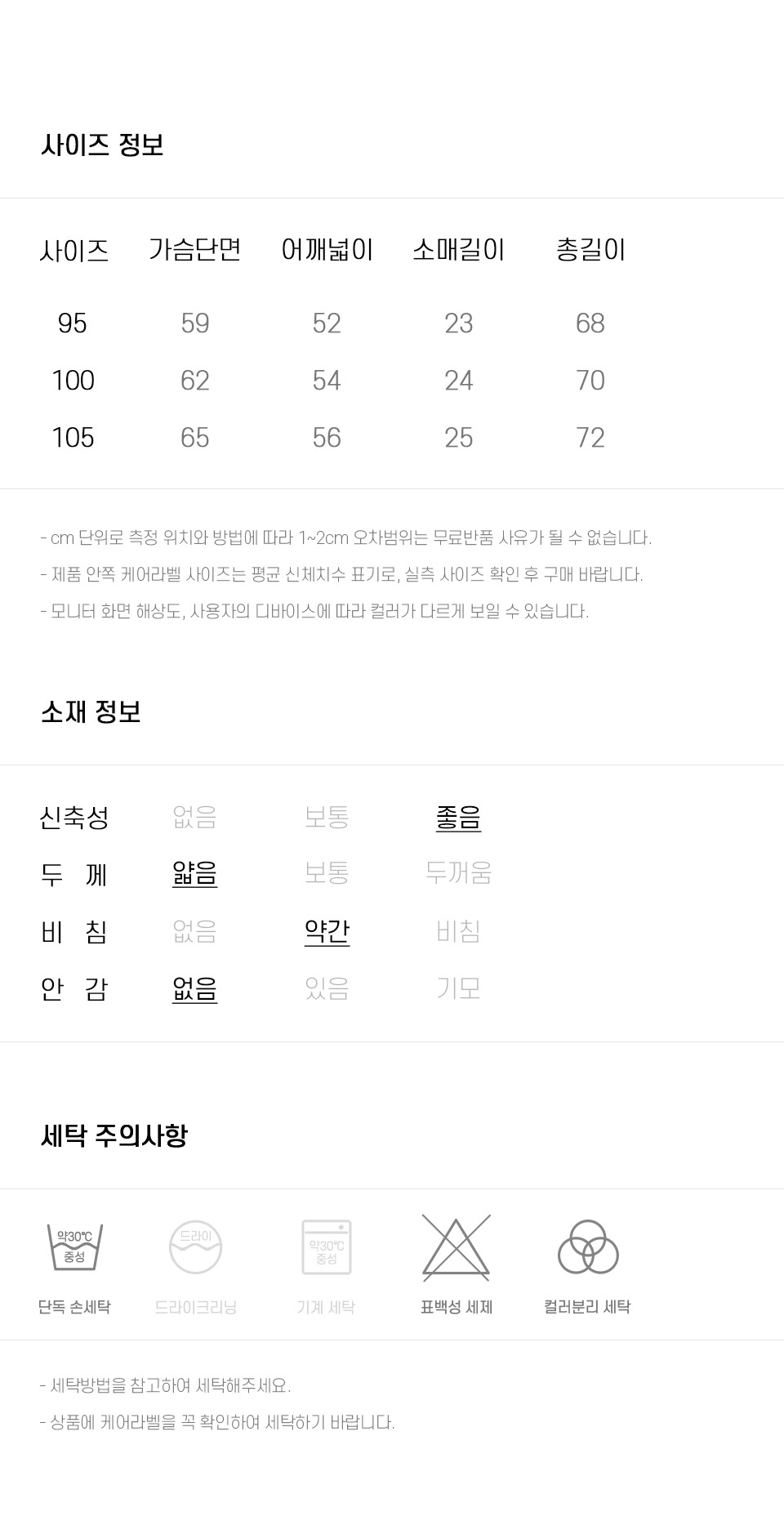 사이즈 정보

| 사이즈 | 가슴단면 | 어깨넓이 | 소매길이 | 총길이 |
|---|---|---|---|---|
| 95 | 59 | 52 | 23 | 68 |
| 100 | 62 | 54 | 24 | 70 |
| 105 | 65 | 56 | 25 | 72 |

- cm 단위로 측정 위치와 방법에 따라 1~2cm 오차범위는 무료반품 사유가 될 수 없습니다.
- 제품 안쪽 케어라벨 사이즈는 평균 신체치수 표기로, 실측 사이즈 확인 후 구매 바랍니다.
- 모니터 화면 해상도, 사용자의 디바이스에 따라 컬러가 다르게 보일 수 있습니다.

소재 정보

| 신축성 | 없음 | 보통 | 좋음 |
|---|---|---|---|
| 두 께 | 얇음 | 보통 | 두꺼움 |
| 비 침 | 없음 | 약간 | 비침 |
| 안 감 | 없음 | 있음 | 기모 |

세탁 주의사항

약30℃ 중성
단독 손세탁
드라이
드라이크리닝
약30℃ 중성
기계 세탁
표백성 세제
컬러분리 세탁

- 세탁방법을 참고하여 세탁해주세요.
- 상품에 케어라벨을 꼭 확인하여 세탁하기 바랍니다.